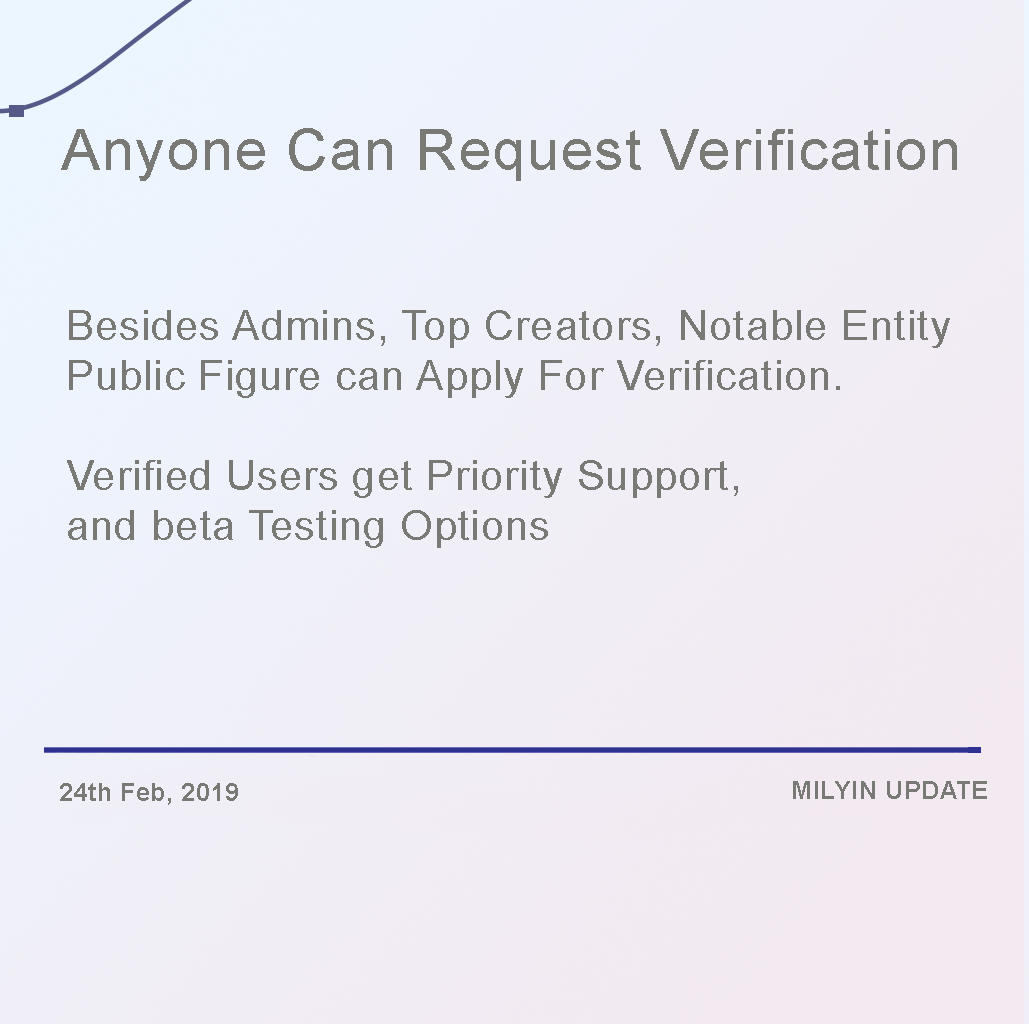 Anyone Can Request Verification

Besides Admins, Top Creators, Notable Entity Public Figure can Apply For Verification.

Verified Users get Priority Support, and beta Testing Options

24th Feb, 2019

MILYIN UPDATE